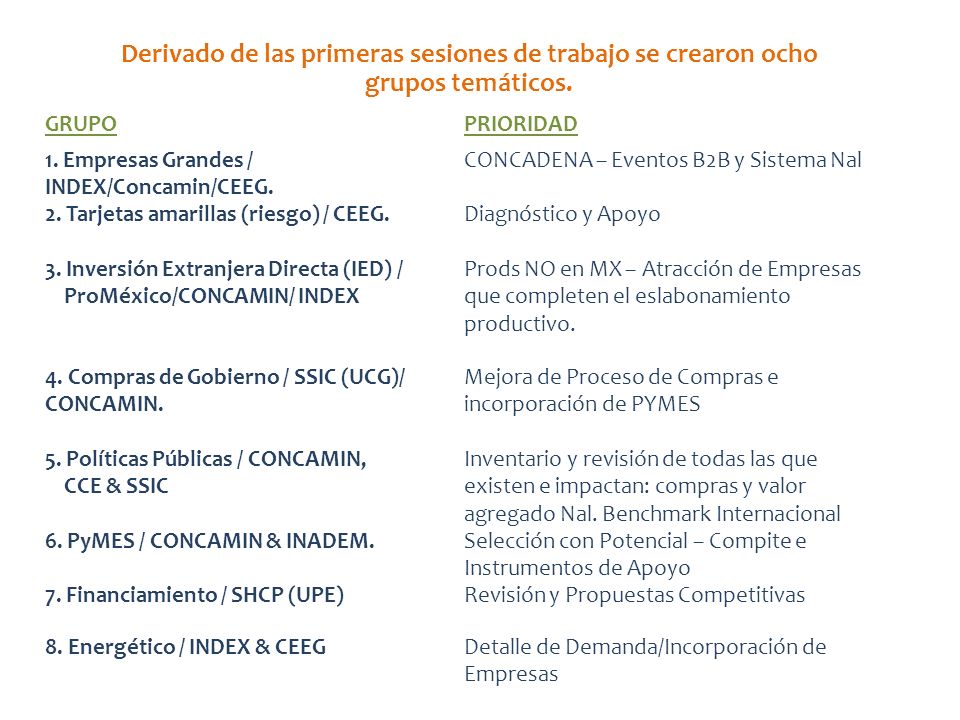 Derivado de las primeras sesiones de trabajo se crearon ocho grupos temáticos.

| GRUPO | PRIORIDAD |
|---|---|
| 1. Empresas Grandes / INDEX/Concamin/CEEG. | CONCADENA – Eventos B2B y Sistema Nal |
| 2. Tarjetas amarillas (riesgo) / CEEG. | Diagnóstico y Apoyo |
| 3. Inversión Extranjera Directa (IED) / ProMéxico/CONCAMIN/ INDEX | Prods NO en MX – Atracción de Empresas que completen el eslabonamiento productivo. |
| 4. Compras de Gobierno / SSIC (UCG)/ CONCAMIN. | Mejora de Proceso de Compras e incorporación de PYMES |
| 5. Políticas Públicas / CONCAMIN, CCE & SSIC | Inventario y revisión de todas las que existen e impactan: compras y valor agregado Nal. Benchmark Internacional |
| 6. PyMES / CONCAMIN & INADEM. | Selección con Potencial – Compite e Instrumentos de Apoyo |
| 7. Financiamiento / SHCP (UPE) | Revisión y Propuestas Competitivas |
| 8. Energético / INDEX & CEEG | Detalle de Demanda/Incorporación de Empresas |